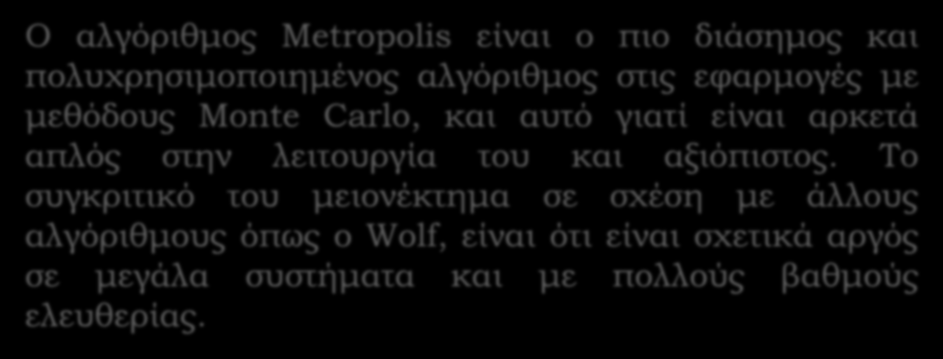 Ο αλγόριθμος Metropolis είναι ο πιο διάσημος και πολυχρησιμοποιημένος αλγόριθμος στις εφαρμογές με μεθόδους Monte Carlo, και αυτό γιατί είναι αρκετά απλός στην λειτουργία του και αξιόπιστος. Το συγκριτικό του μειονέκτημα σε σχέση με άλλους αλγόριθμους όπως ο Wolf, είναι ότι είναι σχετικά αργός σε μεγάλα συστήματα και με πολλούς βαθμούς ελευθερίας.